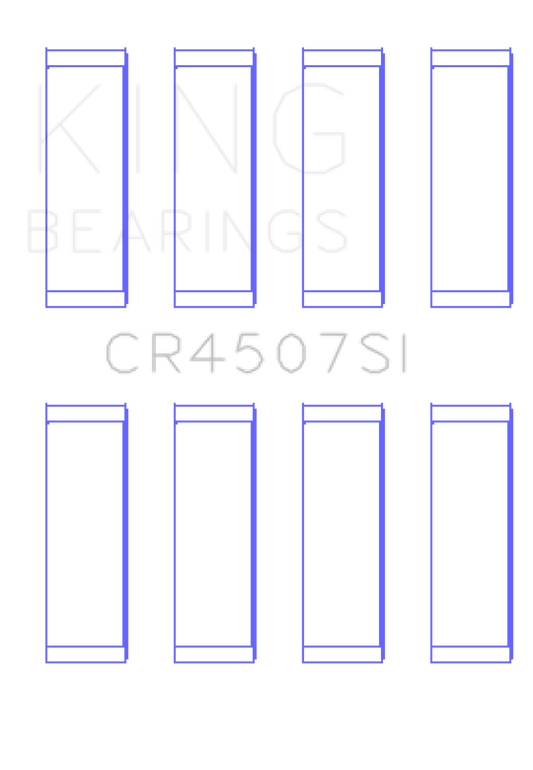 KING
BEARINGS

CR4507SI